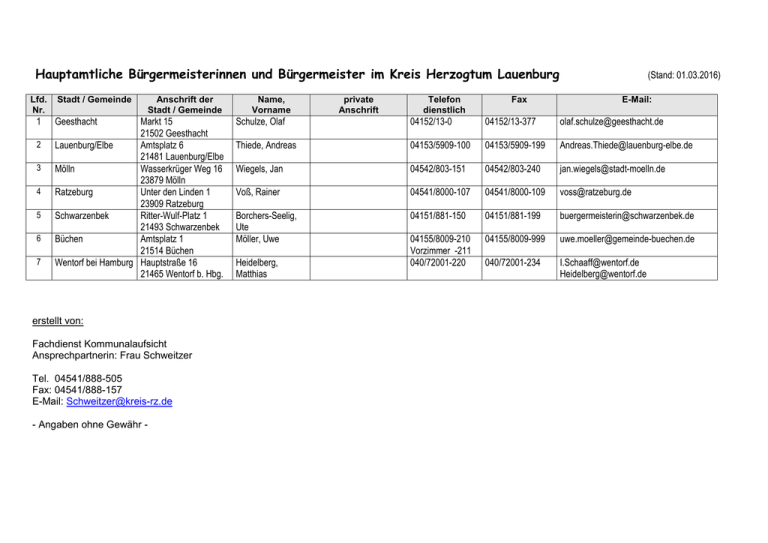 Hauptamtliche Bürgermeisterinnen und Bürgermeister im Kreis Herzogtum Lauenburg (Stand: 01.03.2016)

| Lfd. Nr. | Stadt / Gemeinde | Anschrift der Stadt / Gemeinde | Name, Vorname | private Anschrift | Telefon dienstlich | Fax | E-Mail: |
|---|---|---|---|---|---|---|---|
| 1 | Geesthacht | Markt 15 21502 Geesthacht | Schulze, Olaf | | 04152/13-0 | 04152/13-377 | olaf.schulze@geesthacht.de |
| 2 | Lauenburg/Elbe | Amtsplatz 6 21481 Lauenburg/Elbe | Thiede, Andreas | | 04153/5909-100 | 04153/5909-199 | Andreas.Thiede@lauenburg-elbe.de |
| 3 | Mölln | Wasserkrüger Weg 16 23879 Mölln | Wiegels, Jan | | 04542/803-151 | 04542/803-240 | jan.wiegels@stadt-moelln.de |
| 4 | Ratzeburg | Unter den Linden 1 23909 Ratzeburg | Voß, Rainer | | 04541/8000-107 | 04541/8000-109 | voss@ratzeburg.de |
| 5 | Schwarzenbek | Ritter-Wulf-Platz 1 21493 Schwarzenbek | Borchers-Seelig, Ute | | 04151/881-150 | 04151/881-199 | buergermeisterin@schwarzenbek.de |
| 6 | Büchen | Amtsplatz 1 21514 Büchen | Möller, Uwe | | 04155/8009-210 Vorzimmer -211 | 04155/8009-999 | uwe.moeller@gemeinde-buechen.de |
| 7 | Wentorf bei Hamburg | Hauptstraße 16 21465 Wentorf b. Hbg. | Heidelberg, Matthias | | 040/72001-220 | 040/72001-234 | I.Schaaff@wentorf.de Heidelberg@wentorf.de |

erstellt von:

Fachdienst Kommunalaufsicht
Ansprechpartnerin: Frau Schweitzer

Tel. 04541/888-505
Fax: 04541/888-157
E-Mail: Schweitzer@kreis-rz.de

- Angaben ohne Gewähr -